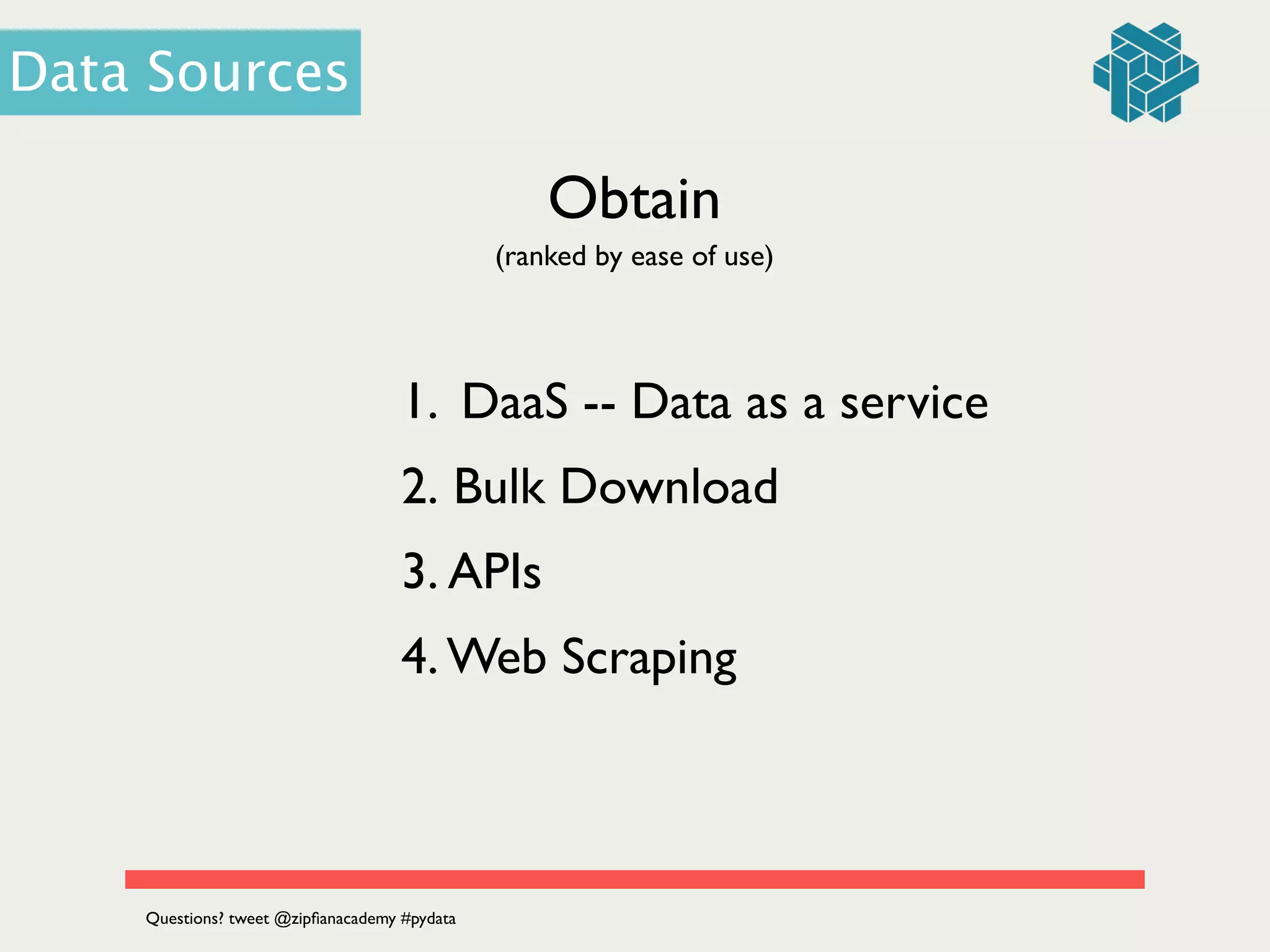 Data Sources

Obtain
(ranked by ease of use)

1. DaaS -- Data as a service
2. Bulk Download
3. APIs
4. Web Scraping

Questions? tweet @zipfianacademy #pydata